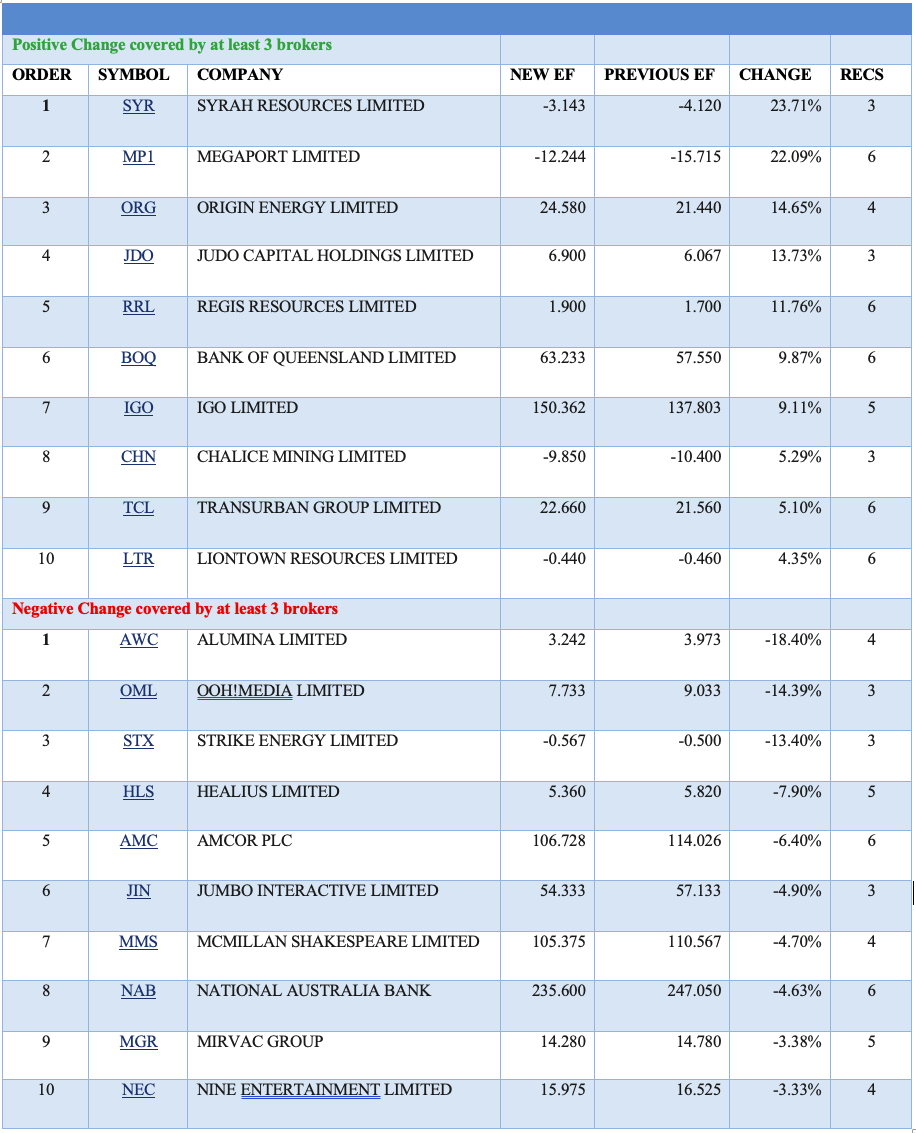 Positive Change covered by at least 3 brokers

| ORDER | SYMBOL | COMPANY | NEW EF | PREVIOUS EF | CHANGE | RECS |
|---|---|---|---|---|---|---|
| 1 | SYR | SYRAH RESOURCES LIMITED | -3.143 | -4.120 | 23.71% | 3 |
| 2 | MP1 | MEGAPORT LIMITED | -12.244 | -15.715 | 22.09% | 6 |
| 3 | ORG | ORIGIN ENERGY LIMITED | 24.580 | 21.440 | 14.65% | 4 |
| 4 | JDO | JUDO CAPITAL HOLDINGS LIMITED | 6.900 | 6.067 | 13.73% | 3 |
| 5 | RRL | REGIS RESOURCES LIMITED | 1.900 | 1.700 | 11.76% | 6 |
| 6 | BOQ | BANK OF QUEENSLAND LIMITED | 63.233 | 57.550 | 9.87% | 6 |
| 7 | IGO | IGO LIMITED | 150.362 | 137.803 | 9.11% | 5 |
| 8 | CHN | CHALICE MINING LIMITED | -9.850 | -10.400 | 5.29% | 3 |
| 9 | TCL | TRANSURBAN GROUP LIMITED | 22.660 | 21.560 | 5.10% | 6 |
| 10 | LTR | LIONTOWN RESOURCES LIMITED | -0.440 | -0.460 | 4.35% | 6 |

Negative Change covered by at least 3 brokers

| ORDER | SYMBOL | COMPANY | NEW EF | PREVIOUS EF | CHANGE | RECS |
|---|---|---|---|---|---|---|
| 1 | AWC | ALUMINA LIMITED | 3.242 | 3.973 | -18.40% | 4 |
| 2 | OML | OOH!MEDIA LIMITED | 7.733 | 9.033 | -14.39% | 3 |
| 3 | STX | STRIKE ENERGY LIMITED | -0.567 | -0.500 | -13.40% | 3 |
| 4 | HLS | HEALIUS LIMITED | 5.360 | 5.820 | -7.90% | 5 |
| 5 | AMC | AMCOR PLC | 106.728 | 114.026 | -6.40% | 6 |
| 6 | JIN | JUMBO INTERACTIVE LIMITED | 54.333 | 57.133 | -4.90% | 3 |
| 7 | MMS | MCMILLAN SHAKESPEARE LIMITED | 105.375 | 110.567 | -4.70% | 4 |
| 8 | NAB | NATIONAL AUSTRALIA BANK | 235.600 | 247.050 | -4.63% | 6 |
| 9 | MGR | MIRVAC GROUP | 14.280 | 14.780 | -3.38% | 5 |
| 10 | NEC | NINE ENTERTAINMENT LIMITED | 15.975 | 16.525 | -3.33% | 4 |